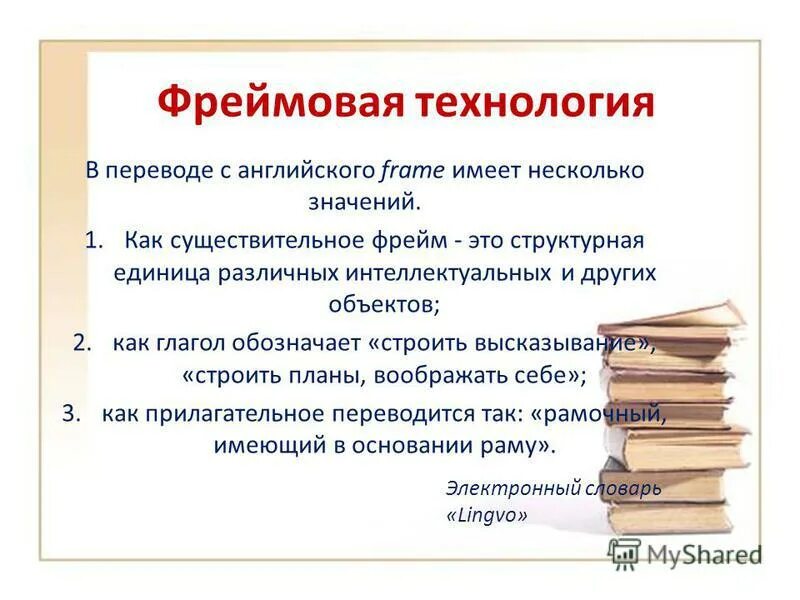 Фреймовая технология

В переводе с английского frame имеет несколько значений.

1. Как существительное фрейм - это структурная единица различных интеллектуальных и других объектов;
2. как глагол обозначает «строить высказывание», «строить планы, воображать себе»;
3. как прилагательное переводится так: «рамочный, имеющий в основании раму».

Электронный словарь «Lingvo»

MyShared